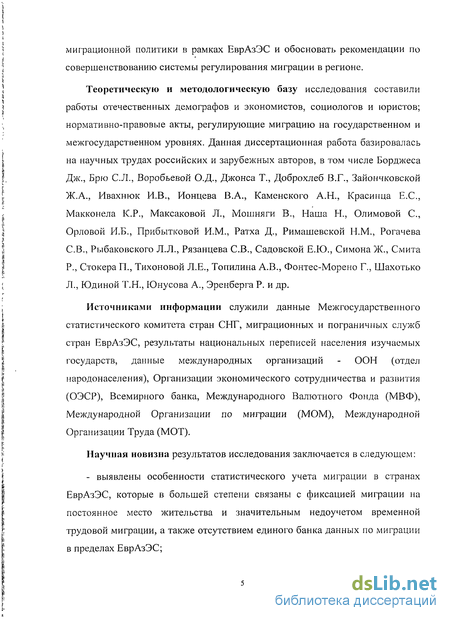 миграционной политики в рамках ЕврАзЭС и обосновать рекомендации по совершенствованию системы регулирования миграции в регионе.

Теоретическую и методологическую базу исследования составили работы отечественных демографов и экономистов, социологов и юристов; нормативно-правовые акты, регулирующие миграцию на государственном и межгосударственном уровнях. Данная диссертационная работа базировалась на научных трудах российских и зарубежных авторов, в том числе Борджеса Дж., Брю С.Л., Воробьевой О.Д., Джонса Т., Доброхлеб В.Г., Зайончковской Ж.А., Ивахнюк И.В., Ионцева В.А., Каменского А.Н., Красинца Е.С., Макконела К.Р., Максаковой Л., Мошняги В., Наша Н., Олимовой С., Орловой И.Б., Прибытковой И.М., Ратха Д., Римашевской Н.М., Рогачева С.В., Рыбаковского Л.Л., Рязанцева С.В., Садовской Е.Ю., Симона Ж., Смита Р., Стокера П., Тихоновой Л.Е., Топилина А.В., Фонтес-Морено Г., Шахотько Л., Юдиной Т.Н., Юнусова А., Эренберга Р. и др.

Источниками информации служили данные Межгосударственного статистического комитета стран СНГ, миграционных и пограничных служб стран ЕврАзЭС, результаты национальных переписей населения изучаемых государств, данные международных организаций - ООН (отдел народонаселения), Организации экономического сотрудничества и развития (ОЭСР), Всемирного банка, Международного Валютного Фонда (МВФ), Международной Организации по миграции (МОМ), Международной Организации Труда (МОТ).

Научная новизна результатов исследования заключается в следующем:

- выявлены особенности статистического учета миграции в странах ЕврАзЭС, которые в большей степени связаны с фиксацией миграции на постоянное место жительства и значительным недоучетом временной трудовой миграции, а также отсутствием единого банка данных по миграции в пределах ЕврАзЭС;

5

dsLib.net
библиотека диссертаций